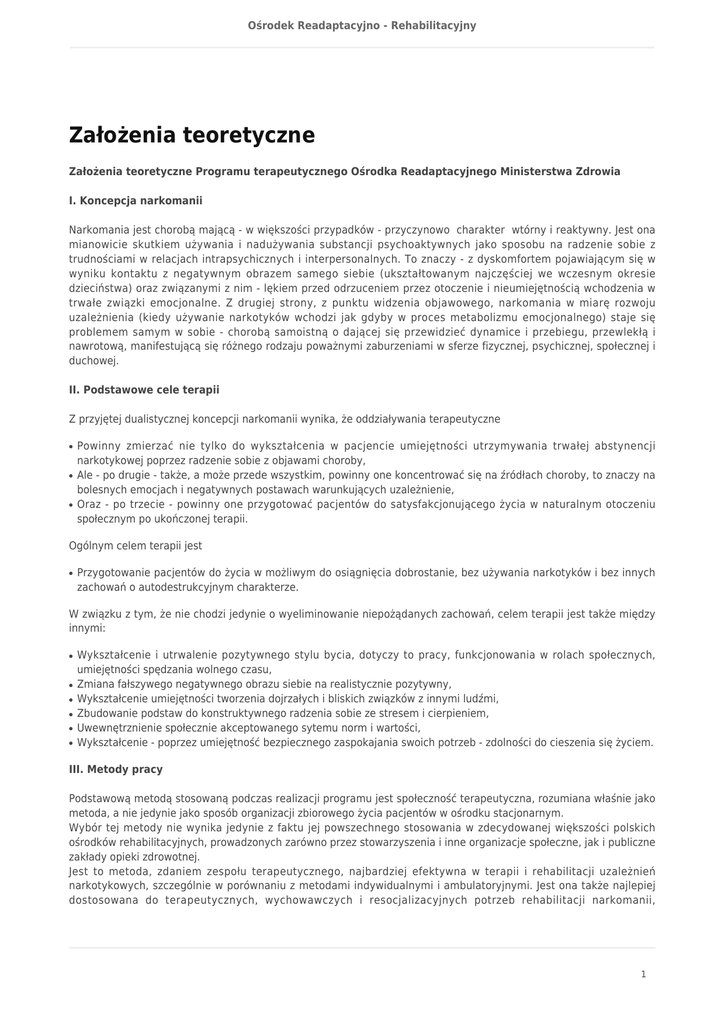 Ośrodek Readaptacyjno - Rehabilitacyjny

Założenia teoretyczne

Założenia teoretyczne Programu terapeutycznego Ośrodka Readaptacyjnego Ministerstwa Zdrowia

I. Koncepcja narkomanii

Narkomania jest chorobą mającą - w większości przypadków - przyczynowo charakter wtórny i reaktywny. Jest ona mianowicie skutkiem używania i nadużywania substancji psychoaktywnych jako sposobu na radzenie sobie z trudnościami w relacjach intrapsychicznych i interpersonalnych. To znaczy - z dyskomfortem pojawiającym się w wyniku kontaktu z negatywnym obrazem samego siebie (ukształtowanym najczęściej we wczesnym okresie dzieciństwa) oraz związanymi z nim - lękiem przed odrzuceniem przez otoczenie i nieumiejętnością wchodzenia w trwałe związki emocjonalne. Z drugiej strony, z punktu widzenia objawowego, narkomania w miarę rozwoju uzależnienia (kiedy używanie narkotyków wchodzi jak gdyby w proces metabolizmu emocjonalnego) staje się problemem samym w sobie - chorobą samoistną o dającej się przewidzieć dynamice i przebiegu, przewlekłą i nawrotową, manifestującą się różnego rodzaju poważnymi zaburzeniami w sferze fizycznej, psychicznej, społecznej i duchowej.

II. Podstawowe cele terapii

Z przyjętej dualistycznej koncepcji narkomanii wynika, że oddziaływania terapeutyczne

• Powinny zmierzać nie tylko do wykształcenia w pacjencie umiejętności utrzymywania trwałej abstynencji narkotykowej poprzez radzenie sobie z objawami choroby,
• Ale - po drugie - także, a może przede wszystkim, powinny one koncentrować się na źródłach choroby, to znaczy na bolesnych emocjach i negatywnych postawach warunkujących uzależnienie,
• Oraz - po trzecie - powinny one przygotować pacjentów do satysfakcjonującego życia w naturalnym otoczeniu społecznym po ukończonej terapii.

Ogólnym celem terapii jest

• Przygotowanie pacjentów do życia w możliwym do osiągnięcia dobrostanie, bez używania narkotyków i bez innych zachowań o autodestrukcyjnym charakterze.

W związku z tym, że nie chodzi jedynie o wyeliminowanie niepożądanych zachowań, celem terapii jest także między innymi:

• Wykształcenie i utrwalenie pozytywnego stylu bycia, dotyczy to pracy, funkcjonowania w rolach społecznych, umiejętności spędzania wolnego czasu,
• Zmiana fałszywego negatywnego obrazu siebie na realistycznie pozytywny,
• Wykształcenie umiejętności tworzenia dojrzałych i bliskich związków z innymi ludźmi,
• Zbudowanie podstaw do konstruktywnego radzenia sobie ze stresem i cierpieniem,
• Uwewnętrznienie społecznie akceptowanego sytemu norm i wartości,
• Wykształcenie - poprzez umiejętność bezpiecznego zaspokajania swoich potrzeb - zdolności do cieszenia się życiem.

III. Metody pracy

Podstawową metodą stosowaną podczas realizacji programu jest społeczność terapeutyczna, rozumiana właśnie jako metoda, a nie jedynie jako sposób organizacji zbiorowego życia pacjentów w ośrodku stacjonarnym.
Wybór tej metody nie wynika jedynie z faktu jej powszechnego stosowania w zdecydowanej większości polskich ośrodków rehabilitacyjnych, prowadzonych zarówno przez stowarzyszenia i inne organizacje społeczne, jak i publiczne zakłady opieki zdrowotnej.
Jest to metoda, zdaniem zespołu terapeutycznego, najbardziej efektywna w terapii i rehabilitacji uzależnień narkotykowych, szczególnie w porównaniu z metodami indywidualnymi i ambulatoryjnymi. Jest ona także najlepiej dostosowana do terapeutycznych, wychowawczych i resocjalizacyjnych potrzeb rehabilitacji narkomanii,

1